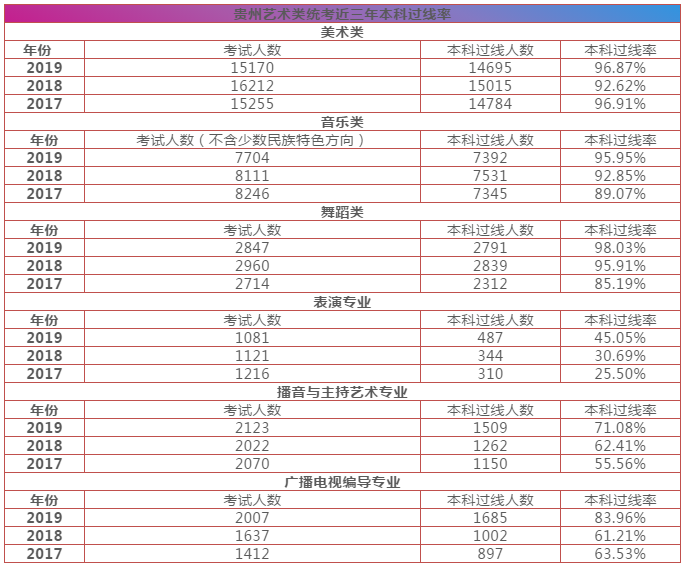 贵州艺术类统考近三年本科过线率

美术类

| 年份 | 考试人数 | 本科过线人数 | 本科过线率 |
|---|---|---|---|
| 2019 | 15170 | 14695 | 96.87% |
| 2018 | 16212 | 15015 | 92.62% |
| 2017 | 15255 | 14784 | 96.91% |

音乐类

| 年份 | 考试人数（不含少数民族特色方向） | 本科过线人数 | 本科过线率 |
|---|---|---|---|
| 2019 | 7704 | 7392 | 95.95% |
| 2018 | 8111 | 7531 | 92.85% |
| 2017 | 8246 | 7345 | 89.07% |

舞蹈类

| 年份 | 考试人数 | 本科过线人数 | 本科过线率 |
|---|---|---|---|
| 2019 | 2847 | 2791 | 98.03% |
| 2018 | 2960 | 2839 | 95.91% |
| 2017 | 2714 | 2312 | 85.19% |

表演专业

| 年份 | 考试人数 | 本科过线人数 | 本科过线率 |
|---|---|---|---|
| 2019 | 1081 | 487 | 45.05% |
| 2018 | 1121 | 344 | 30.69% |
| 2017 | 1216 | 310 | 25.50% |

播音与主持艺术专业

| 年份 | 考试人数 | 本科过线人数 | 本科过线率 |
|---|---|---|---|
| 2019 | 2123 | 1509 | 71.08% |
| 2018 | 2022 | 1262 | 62.41% |
| 2017 | 2070 | 1150 | 55.56% |

广播电视编导专业

| 年份 | 考试人数 | 本科过线人数 | 本科过线率 |
|---|---|---|---|
| 2019 | 2007 | 1685 | 83.96% |
| 2018 | 1637 | 1002 | 61.21% |
| 2017 | 1412 | 897 | 63.53% |